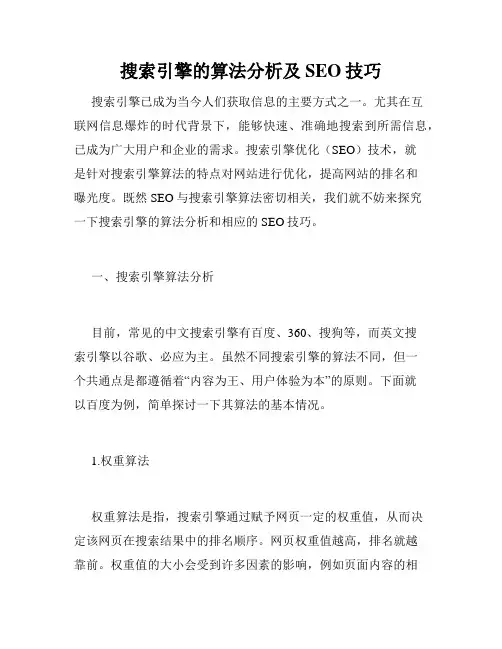 搜索引擎的算法分析及 SEO 技巧

搜索引擎已成为当今人们获取信息的主要方式之一。尤其在互联网信息爆炸的时代背景下，能够快速、准确地搜索到所需信息，已成为广大用户和企业的需求。搜索引擎优化（SEO）技术，就是针对搜索引擎算法的特点对网站进行优化，提高网站的排名和曝光度。既然 SEO 与搜索引擎算法密切相关，我们就不妨来探究一下搜索引擎的算法分析和相应的 SEO 技巧。

一、搜索引擎算法分析

目前，常见的中文搜索引擎有百度、360、搜狗等，而英文搜索引擎以谷歌、必应为主。虽然不同搜索引擎的算法不同，但一个共通点是都遵循着“内容为王、用户体验为本”的原则。下面就以百度为例，简单探讨一下其算法的基本情况。

1.权重算法

权重算法是指，搜索引擎通过赋予网页一定的权重值，从而决定该网页在搜索结果中的排名顺序。网页权重值越高，排名就越靠前。权重值的大小会受到许多因素的影响，例如页面内容的相